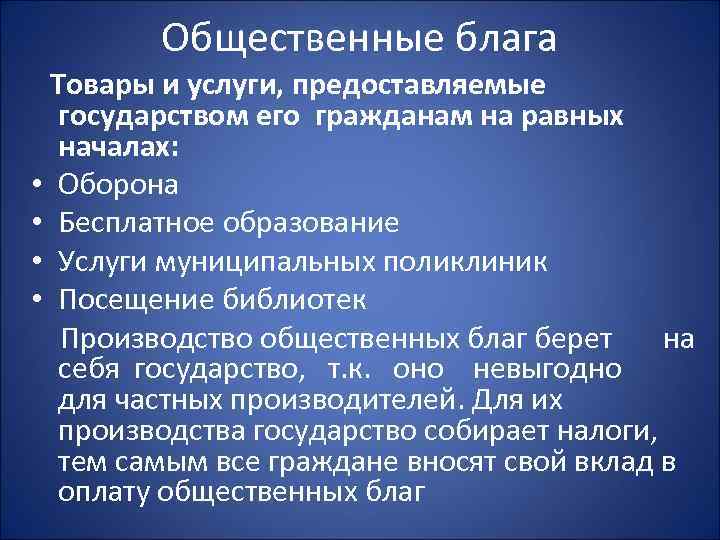 Общественные блага

Товары и услуги, предоставляемые государством его гражданам на равных началах:

• Оборона
• Бесплатное образование
• Услуги муниципальных поликлиник
• Посещение библиотек

Производство общественных благ берет на себя государство, т.к. оно невыгодно для частных производителей. Для их производства государство собирает налоги, тем самым все граждане вносят свой вклад в оплату общественных благ